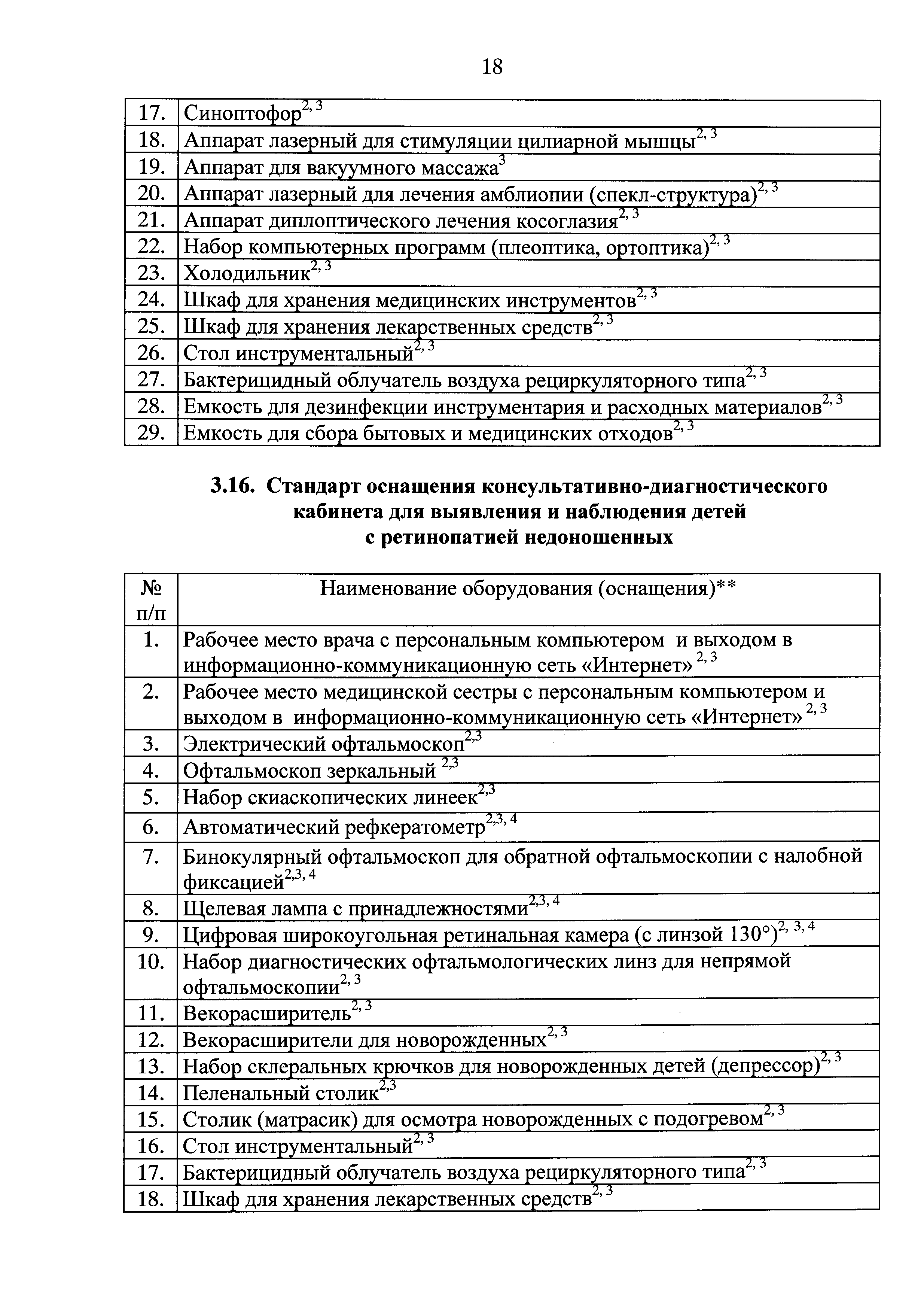 18

| | |
|---|---|
| 17. | Синоптофор$^{2, 3}$ |
| 18. | Аппарат лазерный для стимуляции цилиарной мышцы$^{2, 3}$ |
| 19. | Аппарат для вакуумного массажа$^{3}$ |
| 20. | Аппарат лазерный для лечения амблиопии (спекл-структура)$^{2, 3}$ |
| 21. | Аппарат диплоптического лечения косоглазия$^{2, 3}$ |
| 22. | Набор компьютерных программ (плеоптика, ортоптика)$^{2, 3}$ |
| 23. | Холодильник$^{2, 3}$ |
| 24. | Шкаф для хранения медицинских инструментов$^{2, 3}$ |
| 25. | Шкаф для хранения лекарственных средств$^{2, 3}$ |
| 26. | Стол инструментальный$^{2, 3}$ |
| 27. | Бактерицидный облучатель воздуха рециркуляторного типа$^{2, 3}$ |
| 28. | Емкость для дезинфекции инструментария и расходных материалов$^{2, 3}$ |
| 29. | Емкость для сбора бытовых и медицинских отходов$^{2, 3}$ |

3.16. Стандарт оснащения консультативно-диагностического кабинета для выявления и наблюдения детей с ретинопатией недоношенных

| № п/п | Наименование оборудования (оснащения)** |
|---|---|
| 1. | Рабочее место врача с персональным компьютером и выходом в информационно-коммуникационную сеть «Интернет» $^{2, 3}$ |
| 2. | Рабочее место медицинской сестры с персональным компьютером и выходом в информационно-коммуникационную сеть «Интернет» $^{2, 3}$ |
| 3. | Электрический офтальмоскоп$^{2,3}$ |
| 4. | Офтальмоскоп зеркальный $^{2,3}$ |
| 5. | Набор скиаскопических линеек$^{2,3}$ |
| 6. | Автоматический рефкератометр$^{2,3, 4}$ |
| 7. | Бинокулярный офтальмоскоп для обратной офтальмоскопии с налобной фиксацией$^{2,3, 4}$ |
| 8. | Щелевая лампа с принадлежностями$^{2,3, 4}$ |
| 9. | Цифровая широкоугольная ретинальная камера (с линзой 130°)$^{2, 3, 4}$ |
| 10. | Набор диагностических офтальмологических линз для непрямой офтальмоскопии$^{2, 3}$ |
| 11. | Векорасширитель$^{2, 3}$ |
| 12. | Векорасширители для новорожденных$^{2, 3}$ |
| 13. | Набор склеральных крючков для новорожденных детей (депрессор)$^{2, 3}$ |
| 14. | Пеленальный столик$^{2,3}$ |
| 15. | Столик (матрасик) для осмотра новорожденных с подогревом$^{2, 3}$ |
| 16. | Стол инструментальный$^{2, 3}$ |
| 17. | Бактерицидный облучатель воздуха рециркуляторного типа$^{2, 3}$ |
| 18. | Шкаф для хранения лекарственных средств$^{2, 3}$ |